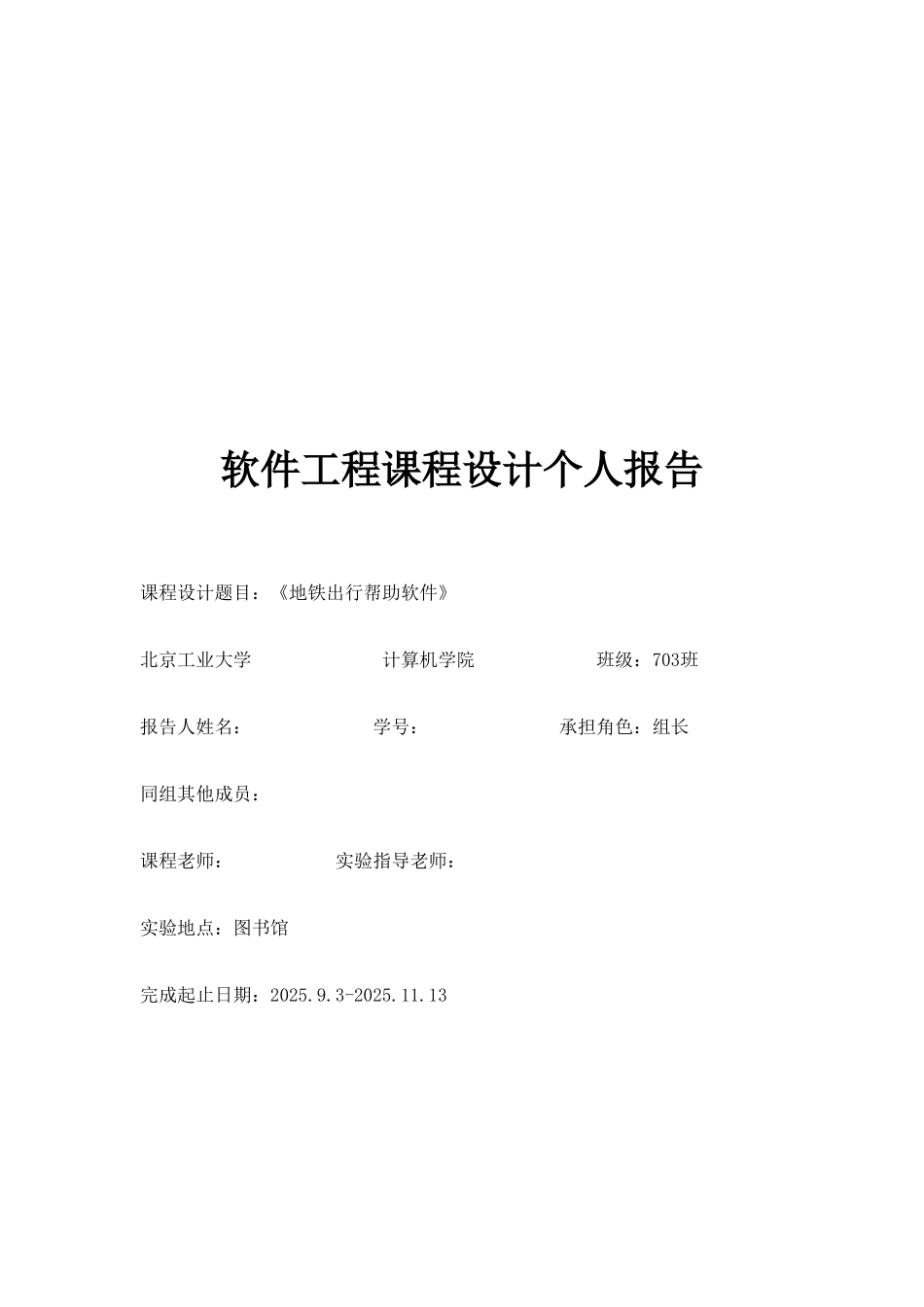 软件工程课程设计个人报告

课程设计题目：《地铁出行帮助软件》

北京工业大学 计算机学院 班级：703班

报告人姓名： 学号： 承担角色：组长

同组其他成员：

课程老师： 实验指导老师：

实验地点：图书馆

完成起止日期：2025.9.3-2025.11.13